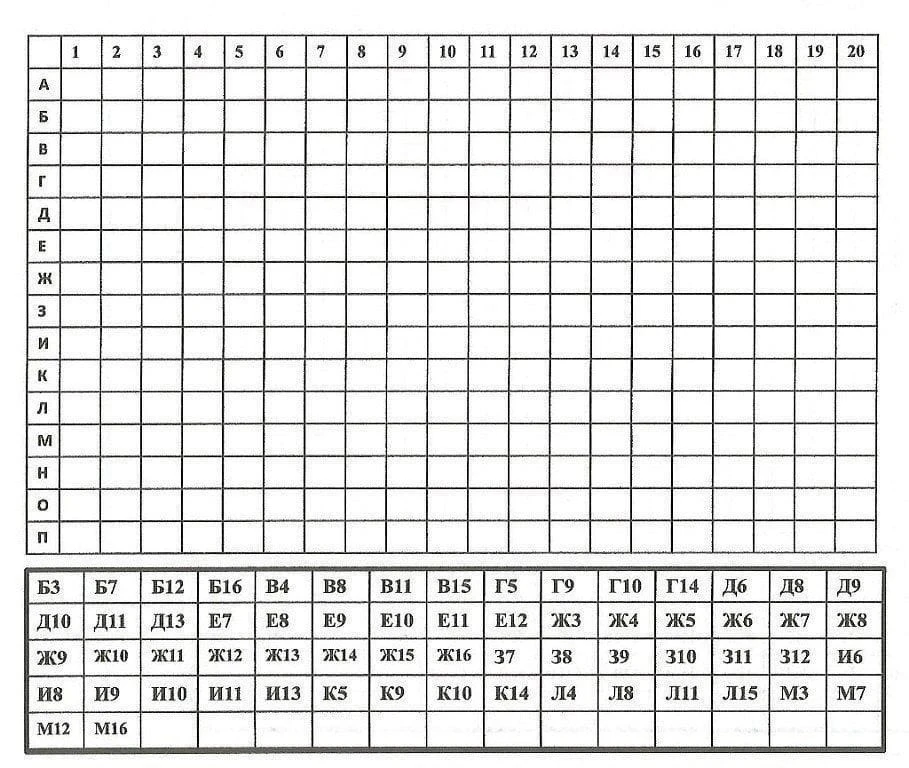 |  | 1 | 2 | 3 | 4 | 5 | 6 | 7 | 8 | 9 | 10 | 11 | 12 | 13 | 14 | 15 | 16 | 17 | 18 | 19 | 20 |
|---|---|---|---|---|---|---|---|---|---|---|---|---|---|---|---|---|---|---|---|---|
| А | | | | | | | | | | | | | | | | | | | | |
| Б | | | | | | | | | | | | | | | | | | | | |
| В | | | | | | | | | | | | | | | | | | | | |
| Г | | | | | | | | | | | | | | | | | | | | |
| Д | | | | | | | | | | | | | | | | | | | | |
| Е | | | | | | | | | | | | | | | | | | | | |
| Ж | | | | | | | | | | | | | | | | | | | | |
| З | | | | | | | | | | | | | | | | | | | | |
| И | | | | | | | | | | | | | | | | | | | | |
| К | | | | | | | | | | | | | | | | | | | | |
| Л | | | | | | | | | | | | | | | | | | | | |
| М | | | | | | | | | | | | | | | | | | | | |
| Н | | | | | | | | | | | | | | | | | | | | |
| О | | | | | | | | | | | | | | | | | | | | |
| П | | | | | | | | | | | | | | | | | | | | |

| Б3 | Б7 | Б12 | Б16 | В4 | В8 | В11 | В15 | Г5 | Г9 | Г10 | Г14 | Д6 | Д8 | Д9 |
|---|---|---|---|---|---|---|---|---|---|---|---|---|---|---|
| Д10 | Д11 | Д13 | Е7 | Е8 | Е9 | Е10 | Е11 | Е12 | Ж3 | Ж4 | Ж5 | Ж6 | Ж7 | Ж8 |
| Ж9 | Ж10 | Ж11 | Ж12 | Ж13 | Ж14 | Ж15 | Ж16 | З7 | З8 | З9 | З10 | З11 | З12 | И6 |
| И8 | И9 | И10 | И11 | И13 | К5 | К9 | К10 | К14 | Л4 | Л8 | Л11 | Л15 | М3 | М7 |
| М12 | М16 | | | | | | | | | | | | | |